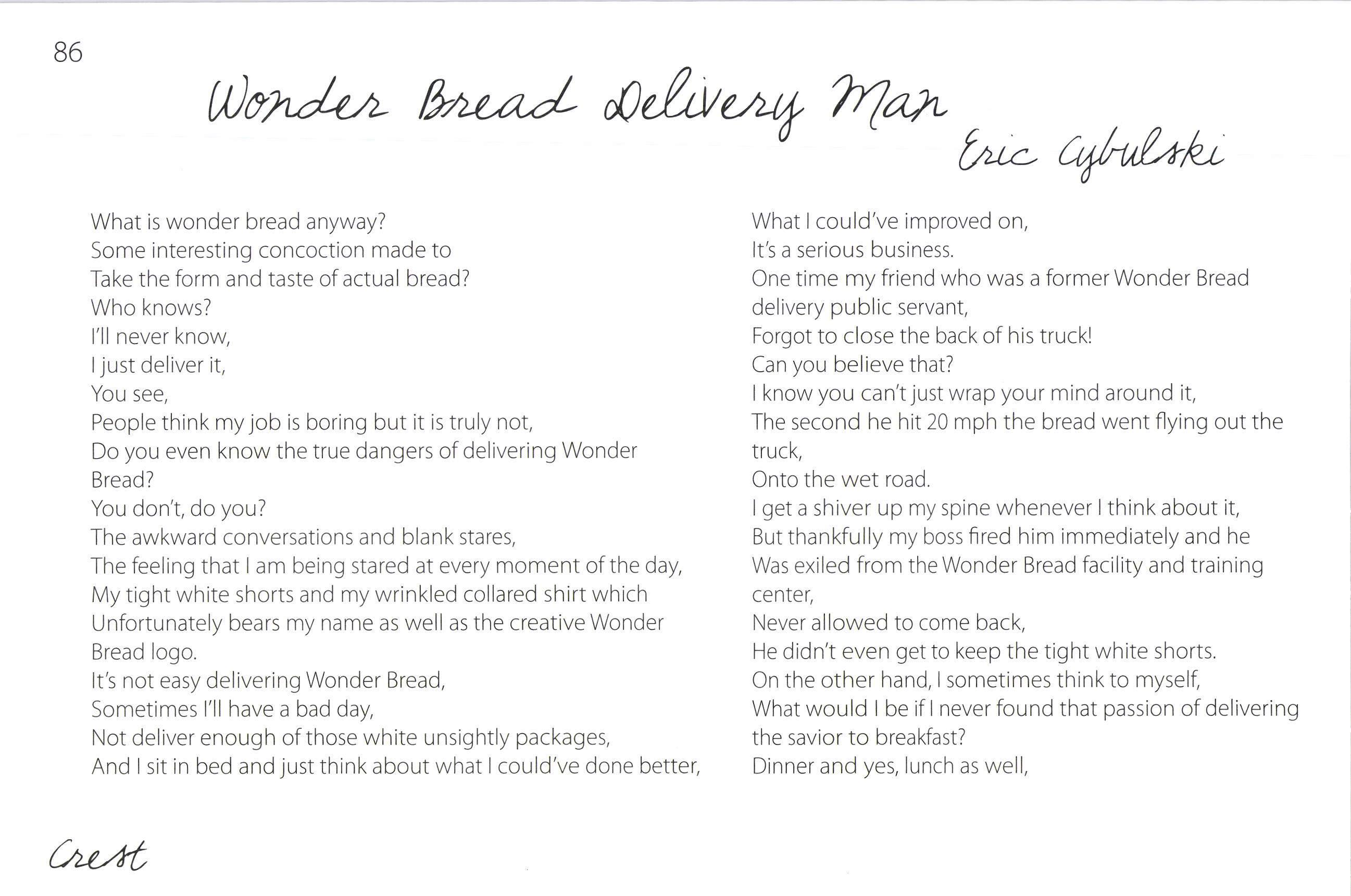 86

Wonder Bread Delivery Man

Eric Cybulski

What is wonder bread anyway?
Some interesting concoction made to
Take the form and taste of actual bread?
Who knows?
I'll never know,
I just deliver it,
You see,
People think my job is boring but it is truly not,
Do you even know the true dangers of delivering Wonder Bread?
You don't, do you?
The awkward conversations and blank stares,
The feeling that I am being stared at every moment of the day,
My tight white shorts and my wrinkled collared shirt which
Unfortunately bears my name as well as the creative Wonder Bread logo.
It's not easy delivering Wonder Bread,
Sometimes I'll have a bad day,
Not deliver enough of those white unsightly packages,
And I sit in bed and just think about what I could've done better,

What I could've improved on,
It's a serious business.
One time my friend who was a former Wonder Bread delivery public servant,
Forgot to close the back of his truck!
Can you believe that?
I know you can't just wrap your mind around it,
The second he hit 20 mph the bread went flying out the truck,
Onto the wet road.
I get a shiver up my spine whenever I think about it,
But thankfully my boss fired him immediately and he
Was exiled from the Wonder Bread facility and training center,
Never allowed to come back,
He didn't even get to keep the tight white shorts.
On the other hand, I sometimes think to myself,
What would I be if I never found that passion of delivering the savior to breakfast?
Dinner and yes, lunch as well,

Crest